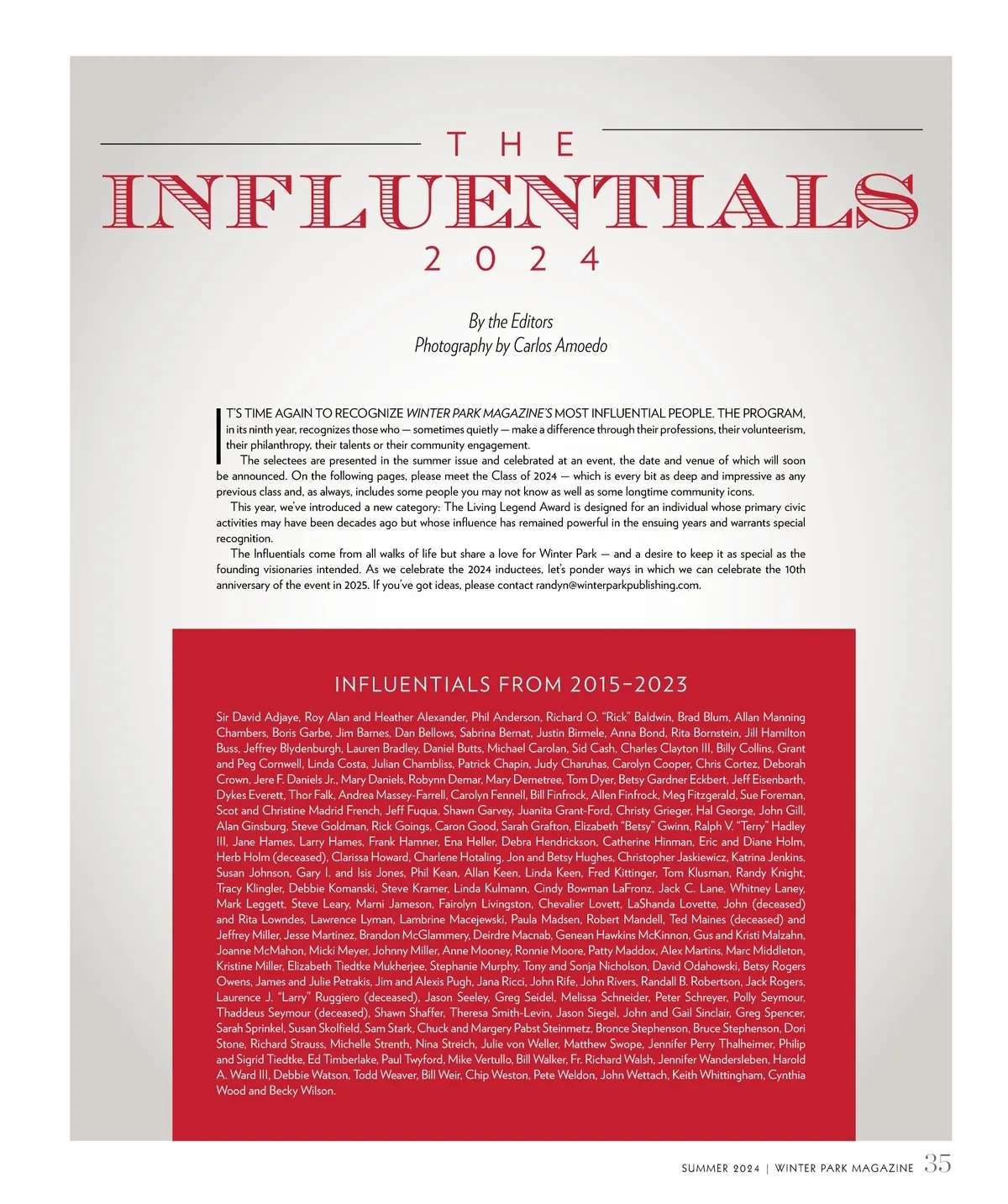 THE

INFLUENTIALS

2024

By the Editors
Photography by Carlos Amoedo

IT'S TIME AGAIN TO RECOGNIZE WINTER PARK MAGAZINE'S MOST INFLUENTIAL PEOPLE. THE PROGRAM, in its ninth year, recognizes those who — sometimes quietly — make a difference through their professions, their volunteerism, their philanthropy, their talents or their community engagement.

The selectees are presented in the summer issue and celebrated at an event, the date and venue of which will soon be announced. On the following pages, please meet the Class of 2024 — which is every bit as deep and impressive as any previous class and, as always, includes some people you may not know as well as some longtime community icons.

This year, we've introduced a new category: The Living Legend Award is designed for an individual whose primary civic activities may have been decades ago but whose influence has remained powerful in the ensuing years and warrants special recognition.

The Influentials come from all walks of life but share a love for Winter Park — and a desire to keep it as special as the founding visionaries intended. As we celebrate the 2024 inductees, let's ponder ways in which we can celebrate the 10th anniversary of the event in 2025. If you've got ideas, please contact randyn@winterparkpublishing.com.

INFLUENTIALS FROM 2015–2023

Sir David Adjaye, Roy Alan and Heather Alexander, Phil Anderson, Richard O. "Rick" Baldwin, Brad Blum, Allan Manning Chambers, Boris Garbe, Jim Barnes, Dan Bellows, Sabrina Bernat, Justin Birmele, Anna Bond, Rita Bornstein, Jill Hamilton Buss, Jeffrey Blydenburgh, Lauren Bradley, Daniel Butts, Michael Carolan, Sid Cash, Charles Clayton III, Billy Collins, Grant and Peg Cornwell, Linda Costa, Julian Chambliss, Patrick Chapin, Judy Charuhas, Carolyn Cooper, Chris Cortez, Deborah Crown, Jere F. Daniels Jr., Mary Daniels, Robynn Demar, Mary Demetree, Tom Dyer, Betsy Gardner Eckbert, Jeff Eisenbarth, Dykes Everett, Thor Falk, Andrea Massey-Farrell, Carolyn Fennell, Bill Finfrock, Allen Finfrock, Meg Fitzgerald, Sue Foreman, Scot and Christine Madrid French, Jeff Fuqua, Shawn Garvey, Juanita Grant-Ford, Christy Grieger, Hal George, John Gill, Alan Ginsburg, Steve Goldman, Rick Goings, Caron Good, Sarah Grafton, Elizabeth "Betsy" Gwinn, Ralph V. "Terry" Hadley III, Jane Hames, Larry Hames, Frank Hamner, Ena Heller, Debra Hendrickson, Catherine Hinman, Eric and Diane Holm, Herb Holm (deceased), Clarissa Howard, Charlene Hotaling, Jon and Betsy Hughes, Christopher Jaskiewicz, Katrina Jenkins, Susan Johnson, Gary I. and Isis Jones, Phil Kean, Allan Keen, Linda Keen, Fred Kittinger, Tom Klusman, Randy Knight, Tracy Klingler, Debbie Komanski, Steve Kramer, Linda Kulmann, Cindy Bowman LaFronz, Jack C. Lane, Whitney Laney, Mark Leggett, Steve Leary, Marni Jameson, Fairolyn Livingston, Chevalier Lovett, LaShanda Lovette, John (deceased) and Rita Lowndes, Lawrence Lyman, Lambrine Macejewski, Paula Madsen, Robert Mandell, Ted Maines (deceased) and Jeffrey Miller, Jesse Martinez, Brandon McGlammery, Deirdre Macnab, Genean Hawkins McKinnon, Gus and Kristi Malzahn, Joanne McMahon, Micki Meyer, Johnny Miller, Anne Mooney, Ronnie Moore, Patty Maddox, Alex Martins, Marc Middleton, Kristine Miller, Elizabeth Tiedtke Mukherjee, Stephanie Murphy, Tony and Sonja Nicholson, David Odahowski, Betsy Rogers Owens, James and Julie Petrakis, Jim and Alexis Pugh, Jana Ricci, John Rife, John Rivers, Randall B. Robertson, Jack Rogers, Laurence J. "Larry" Ruggiero (deceased), Jason Seeley, Greg Seidel, Melissa Schneider, Peter Schreyer, Polly Seymour, Thaddeus Seymour (deceased), Shawn Shaffer, Theresa Smith-Levin, Jason Siegel, John and Gail Sinclair, Greg Spencer, Sarah Sprinkel, Susan Skolfield, Sam Stark, Chuck and Margery Pabst Steinmetz, Bronce Stephenson, Bruce Stephenson, Dori Stone, Richard Strauss, Michelle Strenth, Nina Streich, Julie von Weller, Matthew Swope, Jennifer Perry Thalheimer, Philip and Sigrid Tiedtke, Ed Timberlake, Paul Twyford, Mike Vertullo, Bill Walker, Fr. Richard Walsh, Jennifer Wandersleben, Harold A. Ward III, Debbie Watson, Todd Weaver, Bill Weir, Chip Weston, Pete Weldon, John Wettach, Keith Whittingham, Cynthia Wood and Becky Wilson.

SUMMER 2024 | WINTER PARK MAGAZINE 35